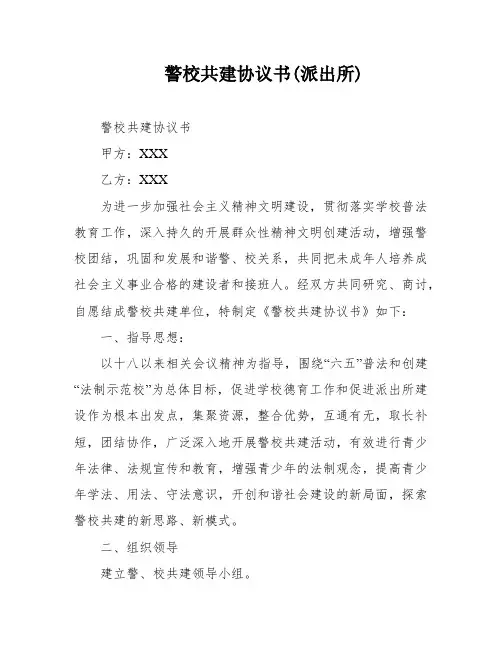 警校共建协议书(派出所)

警校共建协议书

甲方：XXX

乙方：XXX

为进一步加强社会主义精神文明建设，贯彻落实学校普法教育工作，深入持久的开展群众性精神文明创建活动，增强警校团结，巩固和发展和谐警、校关系，共同把未成年人培养成社会主义事业合格的建设者和接班人。经双方共同研究、商讨，自愿结成警校共建单位，特制定《警校共建协议书》如下：

一、指导思想：

以十八以来相关会议精神为指导，围绕“六五”普法和创建“法制示范校”为总体目标，促进学校德育工作和促进派出所建设作为根本出发点，集聚资源，整合优势，互通有无，取长补短，团结协作，广泛深入地开展警校共建活动，有效进行青少年法律、法规宣传和教育，增强青少年的法制观念，提高青少年学法、用法、守法意识，开创和谐社会建设的新局面，探索警校共建的新思路、新模式。

二、组织领导

建立警、校共建领导小组。